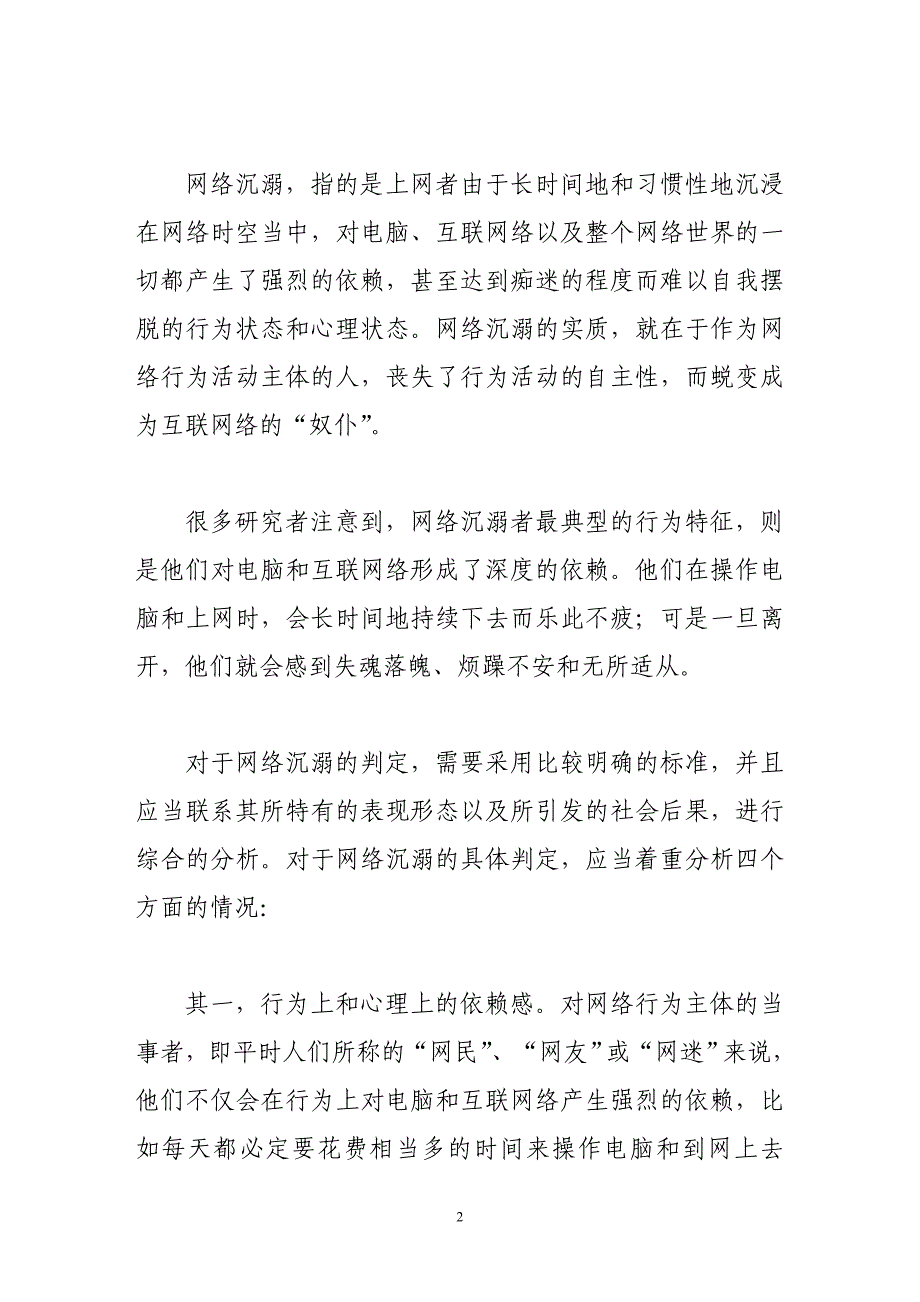 网络沉溺，指的是上网者由于长时间地和习惯性地沉浸在网络时空当中，对电脑、互联网络以及整个网络世界的一切都产生了强烈的依赖，甚至达到痴迷的程度而难以自我摆脱的行为状态和心理状态。网络沉溺的实质，就在于作为网络行为活动主体的人，丧失了行为活动的自主性，而蜕变成为互联网络的“奴仆”。

很多研究者注意到，网络沉溺者最典型的行为特征，则是他们对电脑和互联网络形成了深度的依赖。他们在操作电脑和上网时，会长时间地持续下去而乐此不疲；可是一旦离开，他们就会感到失魂落魄、烦躁不安和无所适从。

对于网络沉溺的判定，需要采用比较明确的标准，并且应当联系其所特有的表现形态以及所引发的社会后果，进行综合的分析。对于网络沉溺的具体判定，应当着重分析四个方面的情况:

其一，行为上和心理上的依赖感。对网络行为主体的当事者，即平时人们所称的“网民”、“网友”或“网迷”来说，他们不仅会在行为上对电脑和互联网络产生强烈的依赖，比如每天都必定要花费相当多的时间来操作电脑和到网上去

2